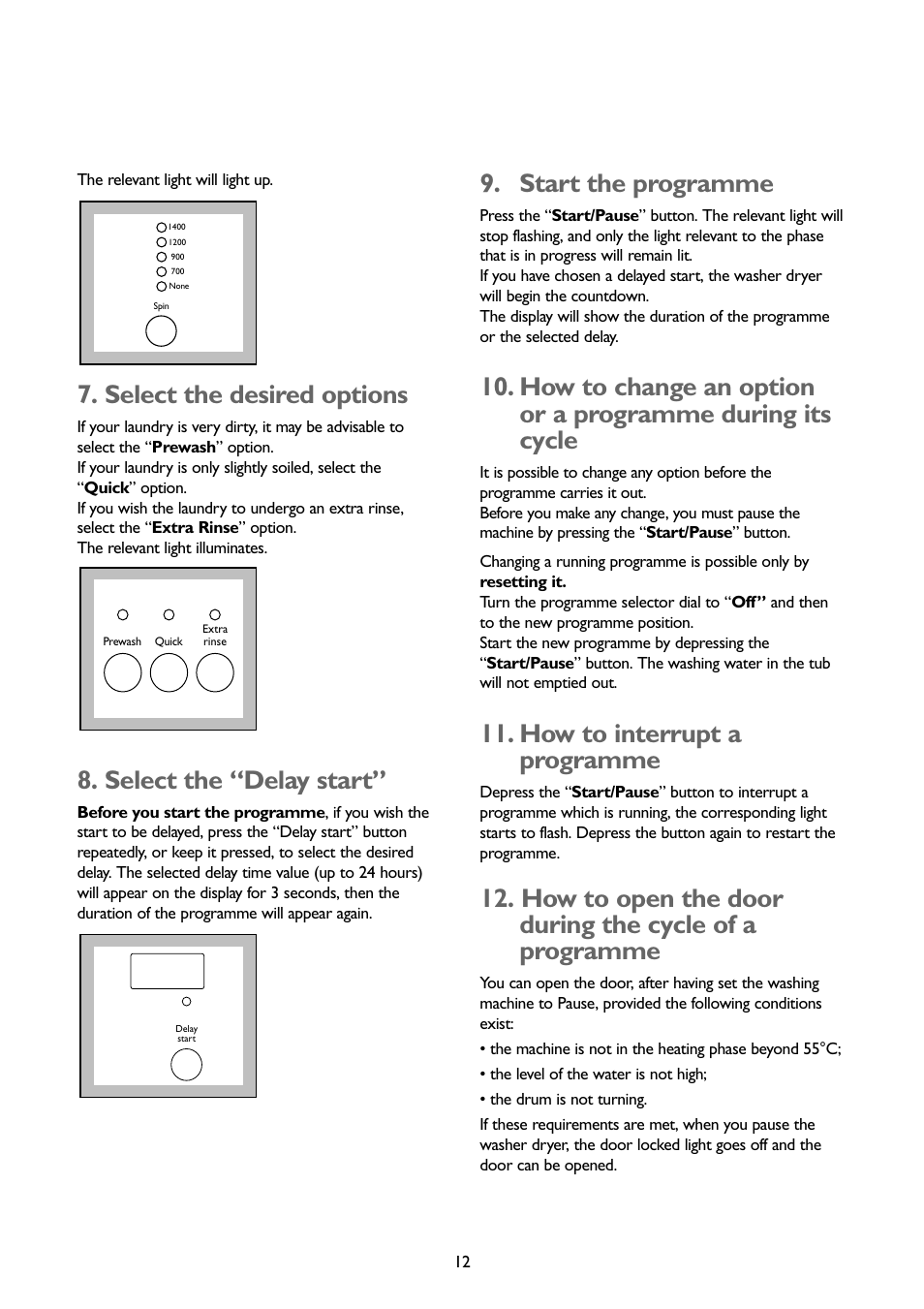 The relevant light will light up.

1400
1200
900
700
None
Spin

7. Select the desired options

If your laundry is very dirty, it may be advisable to select the “Prewash” option.
If your laundry is only slightly soiled, select the “Quick” option.
If you wish the laundry to undergo an extra rinse, select the “Extra Rinse” option.
The relevant light illuminates.

Prewash
Quick
Extra rinse

8. Select the “Delay start”

Before you start the programme, if you wish the start to be delayed, press the “Delay start” button repeatedly, or keep it pressed, to select the desired delay. The selected delay time value (up to 24 hours) will appear on the display for 3 seconds, then the duration of the programme will appear again.

Delay start

9. Start the programme

Press the “Start/Pause” button. The relevant light will stop flashing, and only the light relevant to the phase that is in progress will remain lit.
If you have chosen a delayed start, the washer dryer will begin the countdown.
The display will show the duration of the programme or the selected delay.

10. How to change an option or a programme during its cycle

It is possible to change any option before the programme carries it out.
Before you make any change, you must pause the machine by pressing the “Start/Pause” button.

Changing a running programme is possible only by resetting it.
Turn the programme selector dial to “Off” and then to the new programme position.
Start the new programme by depressing the “Start/Pause” button. The washing water in the tub will not emptied out.

11. How to interrupt a programme

Depress the “Start/Pause” button to interrupt a programme which is running, the corresponding light starts to flash. Depress the button again to restart the programme.

12. How to open the door during the cycle of a programme

You can open the door, after having set the washing machine to Pause, provided the following conditions exist:

• the machine is not in the heating phase beyond 55°C;

• the level of the water is not high;

• the drum is not turning.

If these requirements are met, when you pause the washer dryer, the door locked light goes off and the door can be opened.

12